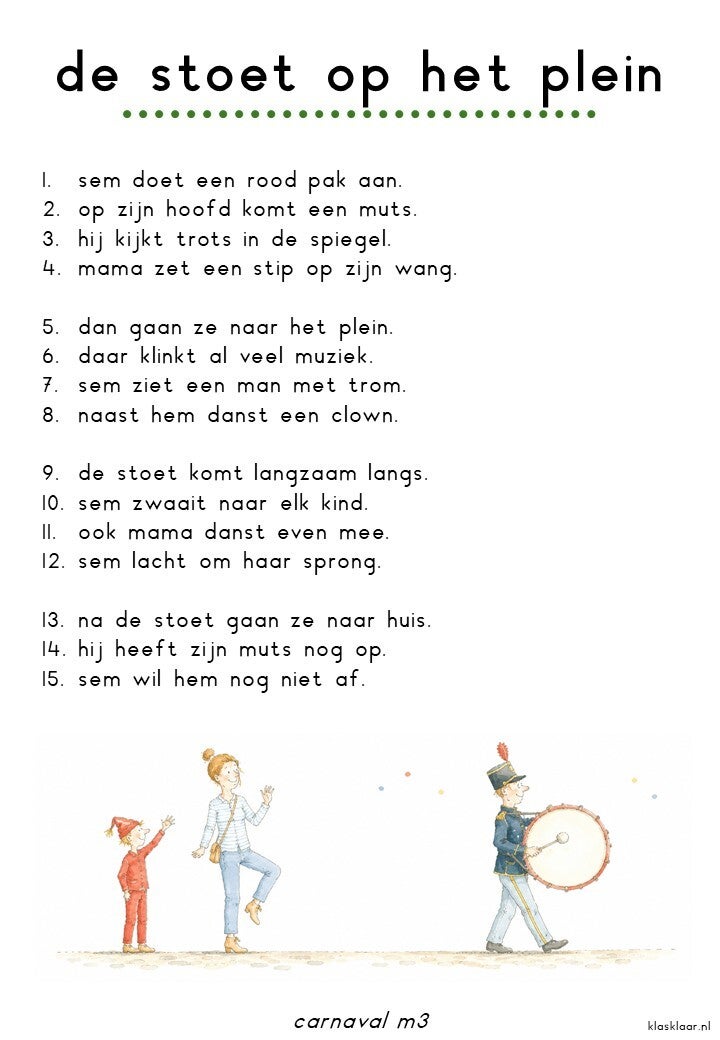 de stoet op het plein

1. sem doet een rood pak aan.
2. op zijn hoofd komt een muts.
3. hij kijkt trots in de spiegel.
4. mama zet een stip op zijn wang.

5. dan gaan ze naar het plein.
6. daar klinkt al veel muziek.
7. sem ziet een man met trom.
8. naast hem danst een clown.

9. de stoet komt langzaam langs.
10. sem zwaait naar elk kind.
11. ook mama danst even mee.
12. sem lacht om haar sprong.

13. na de stoet gaan ze naar huis.
14. hij heeft zijn muts nog op.
15. sem wil hem nog niet af.

carnaval m3

klasklaar.nl